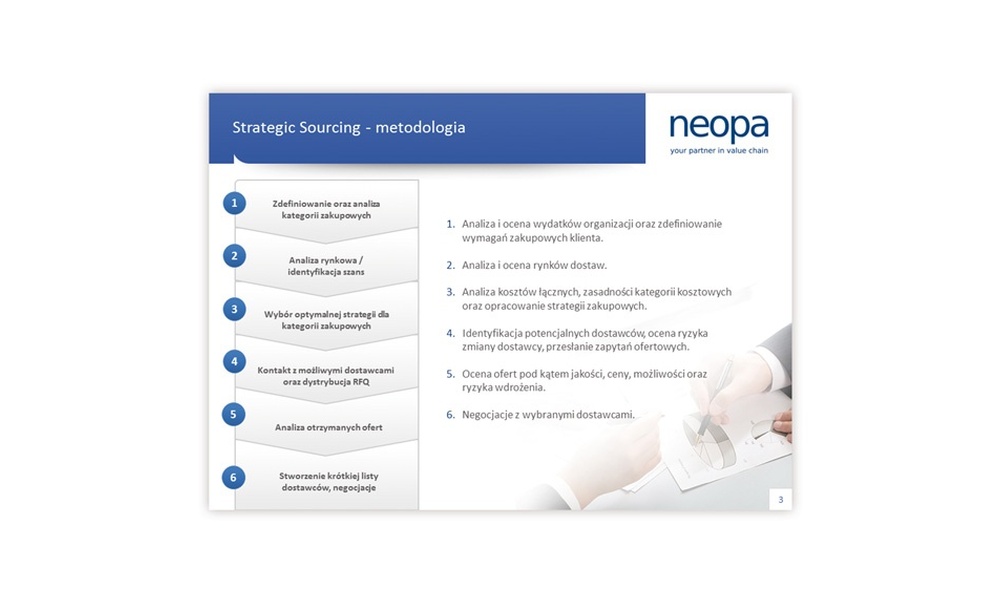 Strategic Sourcing - metodologia

neopa
your partner in value chain

1 Zdefiniowanie oraz analiza kategorii zakupowych

2 Analiza rynkowa / identyfikacja szans

3 Wybór optymalnej strategii dla kategorii zakupowych

4 Kontakt z możliwymi dostawcami oraz dystrybucja RFQ

5 Analiza otrzymanych ofert

6 Stworzenie krótkiej listy dostawców, negocjacje

1. Analiza i ocena wydatków organizacji oraz zdefiniowanie wymagań zakupowych klienta.

2. Analiza i ocena rynków dostaw.

3. Analiza kosztów łącznych, zasadności kategorii kosztowych oraz opracowanie strategii zakupowych.

4. Identyfikacja potencjalnych dostawców, ocena ryzyka zmiany dostawcy, przesłanie zapytań ofertowych.

5. Ocena ofert pod kątem jakości, ceny, możliwości oraz ryzyka wdrożenia.

6. Negocjacje z wybranymi dostawcami.

3